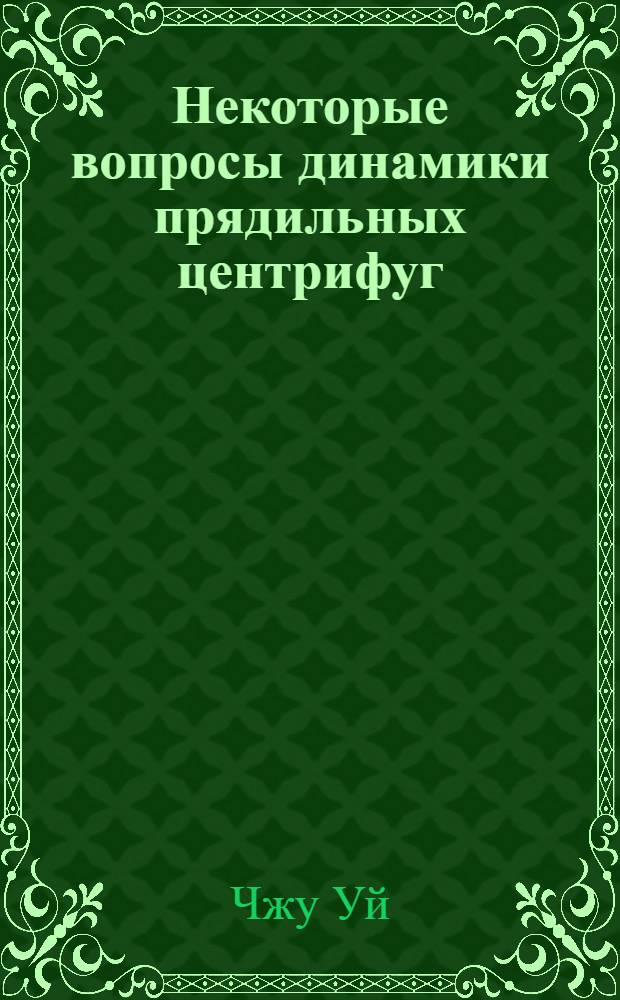 Некоторые вопросы динамики прядильных центрифуг

Чжу Уй